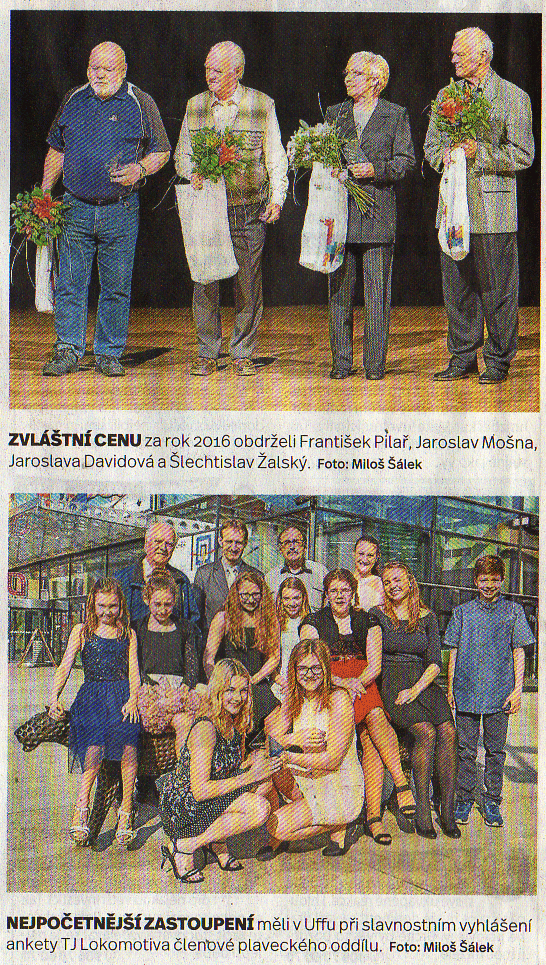 ZVLÁŠTNÍ CENU za rok 2016 obdrželi František Pilař, Jaroslav Mošna, Jaroslava Davidová a Šlechtislav Žalský. Foto: Miloš Šálek

NEJPOČETNĚJŠÍ ZASTOUPENÍ měli v Uffu při slavnostním vyhlášení ankety TJ Lokomotiva členové plaveckého oddílu. Foto: Miloš Šálek